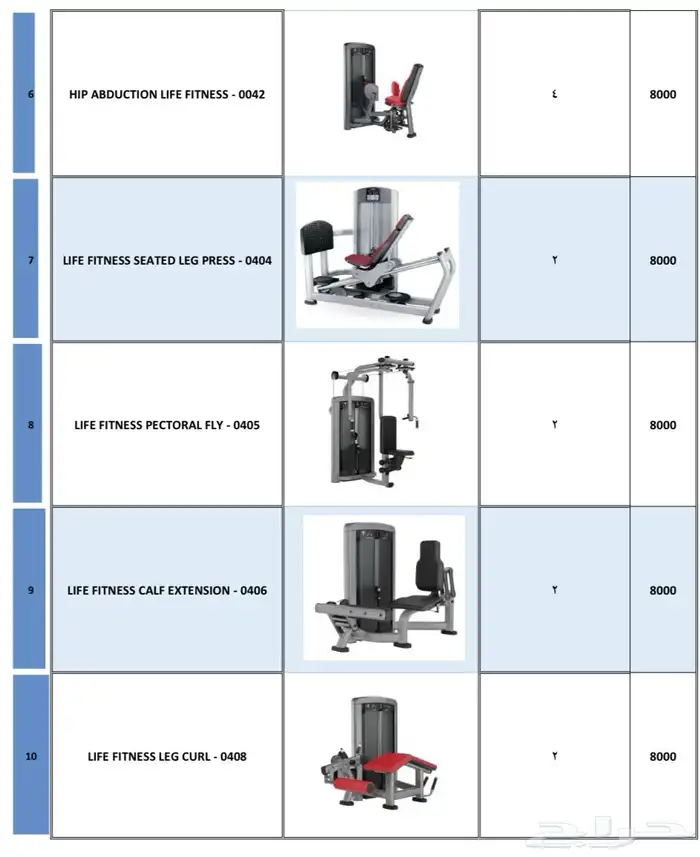 | 6 | HIP ABDUCTION LIFE FITNESS - 0042 |  | ٤ | 8000 |
|---|---|---|---|---|
| 7 | LIFE FITNESS SEATED LEG PRESS - 0404 |  | ٢ | 8000 |
| 8 | LIFE FITNESS PECTORAL FLY - 0405 |  | ٢ | 8000 |
| 9 | LIFE FITNESS CALF EXTENSION - 0406 |  | ٢ | 8000 |
| 10 | LIFE FITNESS LEG CURL - 0408 |  | ٢ | 8000 |

حراج